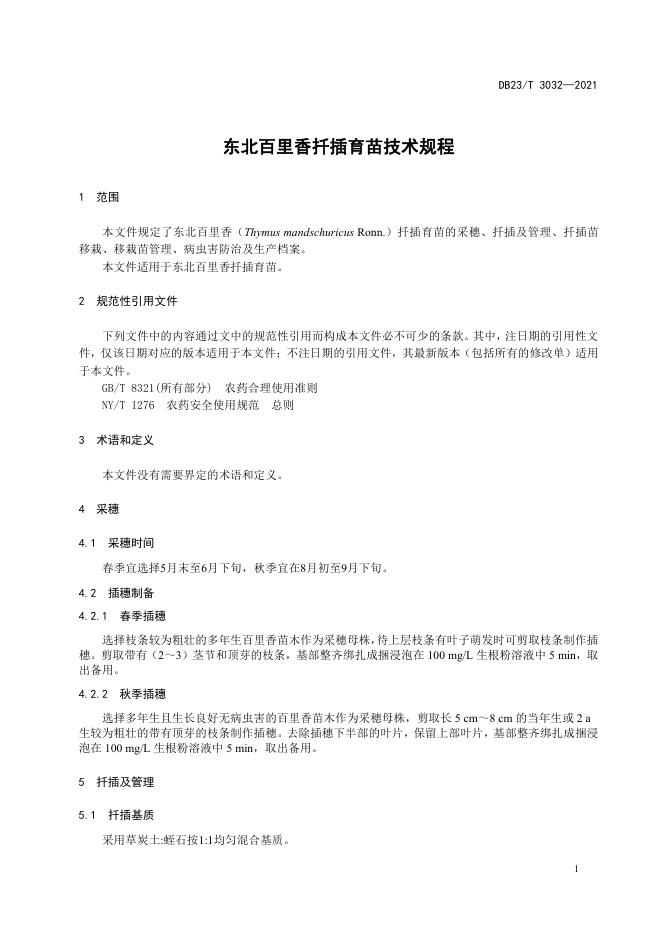 DB23/T 3032—2021

东北百里香扦插育苗技术规程

1 范围

本文件规定了东北百里香（Thymus mandschuricus Ronn.）扦插育苗的采穗、扦插及管理、扦插苗移栽、移栽苗管理、病虫害防治及生产档案。

本文件适用于东北百里香扦插育苗。

2 规范性引用文件

下列文件中的内容通过文中的规范性引用而构成本文件必不可少的条款。其中，注日期的引用性文件，仅该日期对应的版本适用于本文件；不注日期的引用文件，其最新版本（包括所有的修改单）适用于本文件。

GB/T 8321(所有部分) 农药合理使用准则

NY/T 1276 农药安全使用规范 总则

3 术语和定义

本文件没有需要界定的术语和定义。

4 采穗

4.1 采穗时间

春季宜选择5月末至6月下旬，秋季宜在8月初至9月下旬。

4.2 插穗制备

4.2.1 春季插穗

选择枝条较为粗壮的多年生百里香苗木作为采穗母株，待上层枝条有叶子萌发时可剪取枝条制作插穗。剪取带有（2～3）茎节和顶芽的枝条，基部整齐绑扎成捆浸泡在 100 mg/L 生根粉溶液中 5 min，取出备用。

4.2.2 秋季插穗

选择多年生且生长良好无病虫害的百里香苗木作为采穗母株，剪取长 5 cm～8 cm 的当年生或 2 a 生较为粗壮的带有顶芽的枝条制作插穗。去除插穗下半部的叶片，保留上部叶片，基部整齐绑扎成捆浸泡在 100 mg/L 生根粉溶液中 5 min，取出备用。

5 扦插及管理

5.1 扦插基质

采用草炭土:蛭石按1:1均匀混合基质。

1